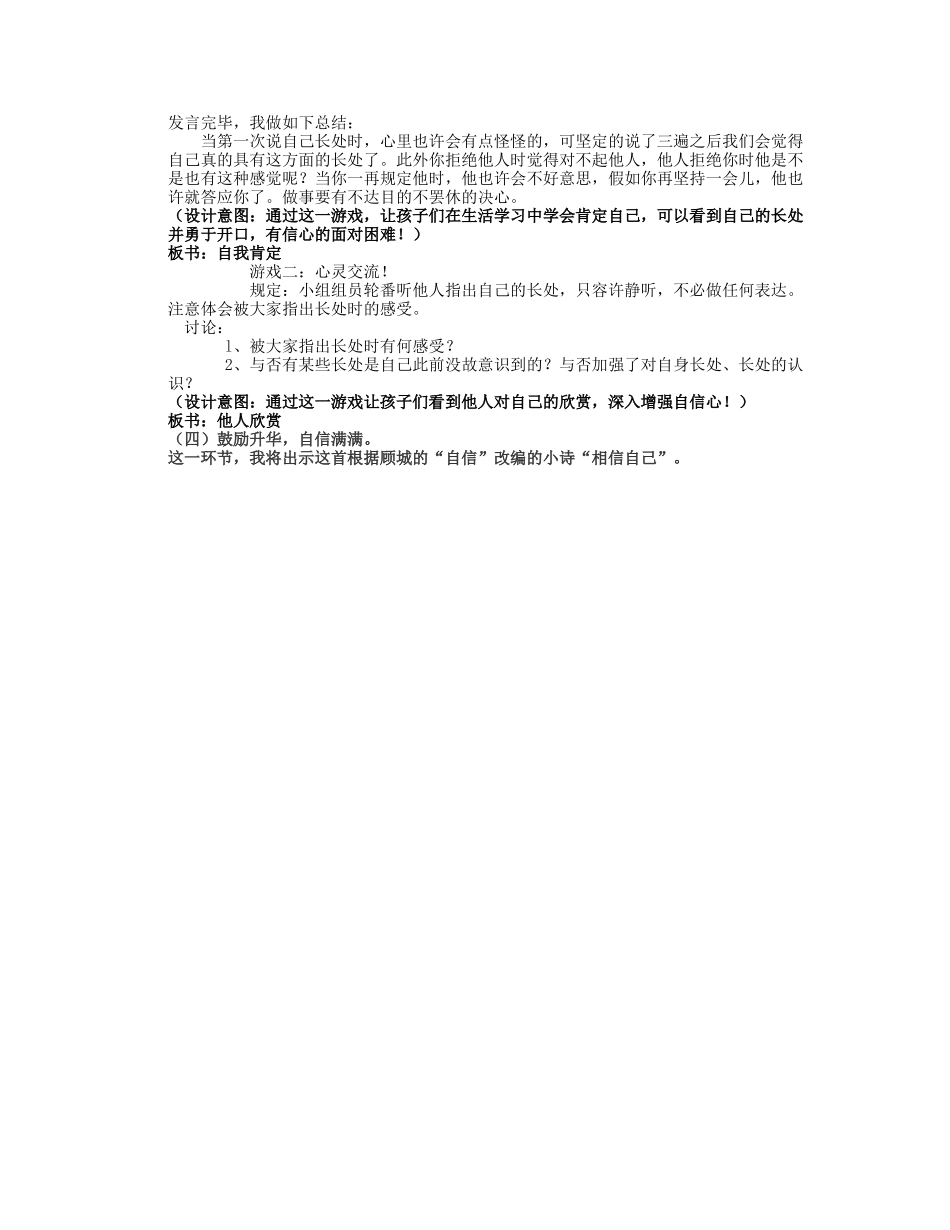 发言完毕，我做如下总结：

当第一次说自己长处时，心里也许会有点怪怪的，可坚定的说了三遍之后我们会觉得自己真的具有这方面的长处了。此外你拒绝他人时觉得对不起他人，他人拒绝你时他是不是也有这种感觉呢？当你一再规定他时，他也许会不好意思，假如你再坚持一会儿，他也许就答应你了。做事要有不达目的不罢休的决心。

（设计意图：通过这一游戏，让孩子们在生活学习中学会肯定自己，可以看到自己的长处并勇于开口，有信心的面对困难！）

板书：自我肯定

游戏二：心灵交流！

规定：小组组员轮番听他人指出自己的长处，只容许静听，不必做任何表达。注意体会被大家指出长处时的感受。

讨论：

1、被大家指出长处时有何感受？

2、与否有某些长处是自己此前没故意识到的？与否加强了对自身长处、长处的认识？

（设计意图：通过这一游戏让孩子们看到他人对自己的欣赏，深入增强自信心！）

板书：他人欣赏

（四）鼓励升华，自信满满。

这一环节，我将出示这首根据顾城的“自信”改编的小诗“相信自己”。